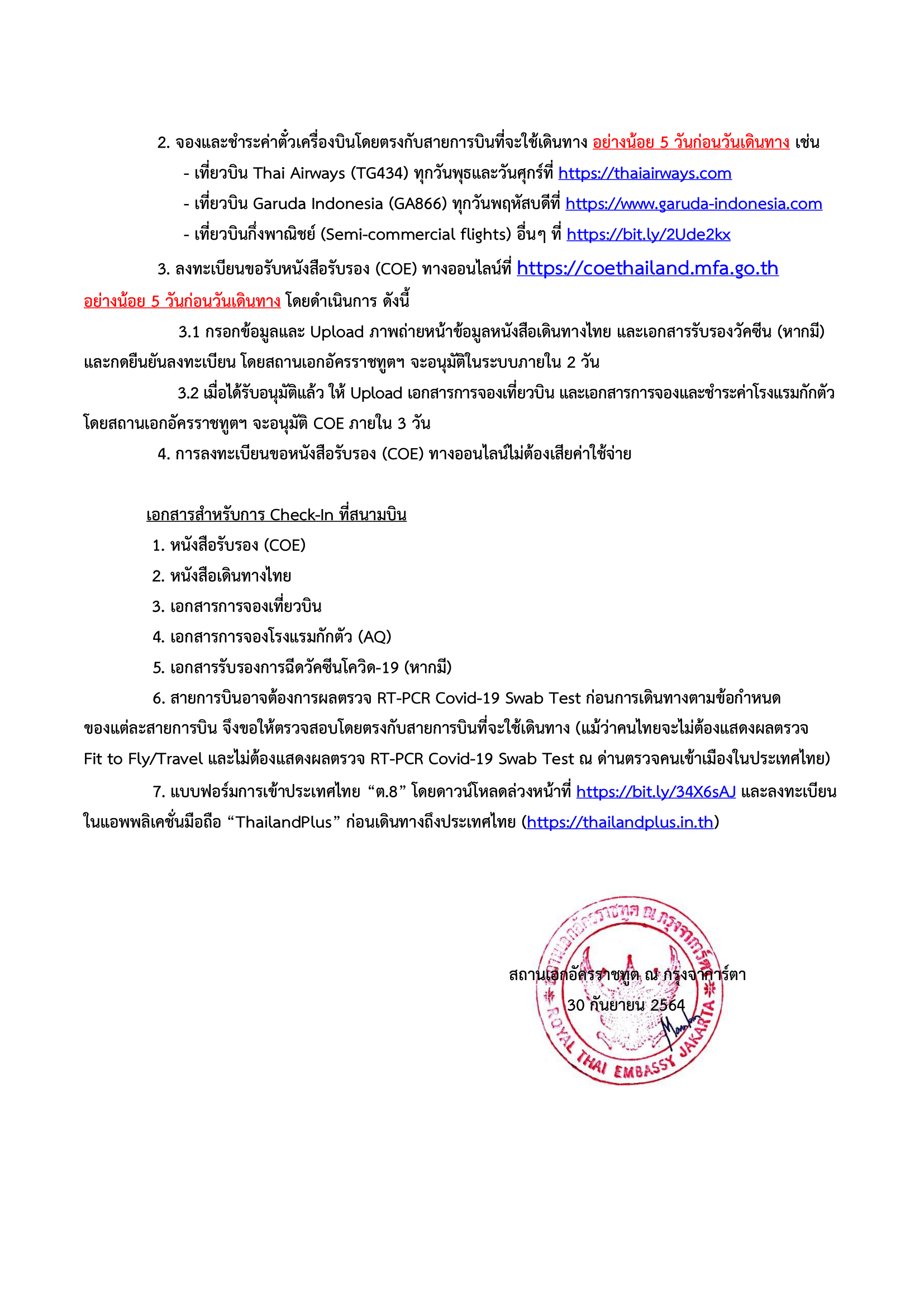 2. จองและชำระค่าตั๋วเครื่องบินโดยตรงกับสายการบินที่จะใช้เดินทาง อย่างน้อย 5 วันก่อนวันเดินทาง เช่น

- เที่ยวบิน Thai Airways (TG434) ทุกวันพุธและวันศุกร์ที่ https://thaiairways.com

- เที่ยวบิน Garuda Indonesia (GA866) ทุกวันพฤหัสบดีที่ https://www.garuda-indonesia.com

- เที่ยวบินกึ่งพาณิชย์ (Semi-commercial flights) อื่นๆ ที่ https://bit.ly/2Ude2kx

3. ลงทะเบียนขอรับหนังสือรับรอง (COE) ทางออนไลน์ที่ https://coethailand.mfa.go.th อย่างน้อย 5 วันก่อนวันเดินทาง โดยดำเนินการ ดังนี้

3.1 กรอกข้อมูลและ Upload ภาพถ่ายหน้าข้อมูลหนังสือเดินทางไทย และเอกสารรับรองวัคซีน (หากมี) และกดยืนยันลงทะเบียน โดยสถานเอกอัครราชทูตฯ จะอนุมัติในระบบภายใน 2 วัน

3.2 เมื่อได้รับอนุมัติแล้ว ให้ Upload เอกสารการจองเที่ยวบิน และเอกสารการจองและชำระค่าโรงแรมกักตัว โดยสถานเอกอัครราชทูตฯ จะอนุมัติ COE ภายใน 3 วัน

4. การลงทะเบียนขอหนังสือรับรอง (COE) ทางออนไลน์ไม่ต้องเสียค่าใช้จ่าย

เอกสารสำหรับการ Check-In ที่สนามบิน

1. หนังสือรับรอง (COE)

2. หนังสือเดินทางไทย

3. เอกสารการจองเที่ยวบิน

4. เอกสารการจองโรงแรมกักตัว (AQ)

5. เอกสารรับรองการฉีดวัคซีนโควิด-19 (หากมี)

6. สายการบินอาจต้องการผลตรวจ RT-PCR Covid-19 Swab Test ก่อนการเดินทางตามข้อกำหนดของแต่ละสายการบิน จึงขอให้ตรวจสอบโดยตรงกับสายการบินที่จะใช้เดินทาง (แม้ว่าคนไทยจะไม่ต้องแสดงผลตรวจ Fit to Fly/Travel และไม่ต้องแสดงผลตรวจ RT-PCR Covid-19 Swab Test ณ ด่านตรวจคนเข้าเมืองในประเทศไทย)

7. แบบฟอร์มการเข้าประเทศไทย “ต.8” โดยดาวน์โหลดล่วงหน้าที่ https://bit.ly/34X6sAJ และลงทะเบียนในแอพพลิเคชั่นมือถือ “ThailandPlus” ก่อนเดินทางถึงประเทศไทย (https://thailandplus.in.th)

สถานเอกอัครราชทูต ณ กรุงจาการ์ตา
30 กันยายน 2564

สถานเอกอัครราชทูต ณ กรุงจาการ์ตา
ROYAL THAI EMBASSY JAKARTA